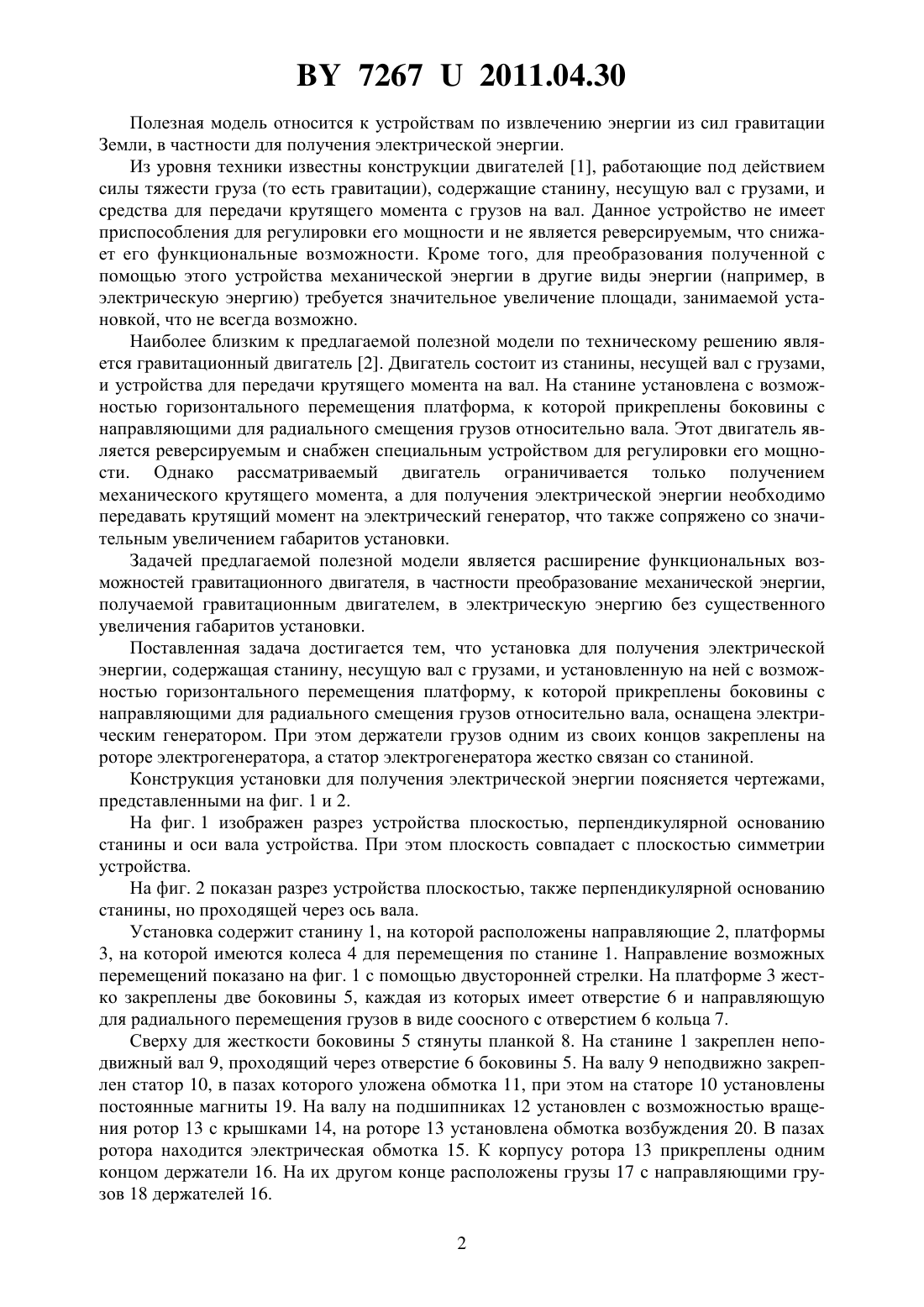 BY 7267 U 2011.04.30

Полезная модель относится к устройствам по извлечению энергии из сил гравитации Земли, в частности для получения электрической энергии.

Из уровня техники известны конструкции двигателей [1], работающие под действием силы тяжести груза (то есть гравитации), содержащие станину, несущую вал с грузами, и средства для передачи крутящего момента с грузов на вал. Данное устройство не имеет приспособления для регулировки его мощности и не является реверсируемым, что снижает его функциональные возможности. Кроме того, для преобразования полученной с помощью этого устройства механической энергии в другие виды энергии (например, в электрическую энергию) требуется значительное увеличение площади, занимаемой установкой, что не всегда возможно.

Наиболее близким к предлагаемой полезной модели по техническому решению является гравитационный двигатель [2]. Двигатель состоит из станины, несущей вал с грузами, и устройства для передачи крутящего момента на вал. На станине установлена с возможностью горизонтального перемещения платформа, к которой прикреплены боковины с направляющими для радиального смещения грузов относительно вала. Этот двигатель является реверсируемым и снабжен специальным устройством для регулировки его мощности. Однако рассматриваемый двигатель ограничивается только получением механического крутящего момента, а для получения электрической энергии необходимо передавать крутящий момент на электрический генератор, что также сопряжено со значительным увеличением габаритов установки.

Задачей предлагаемой полезной модели является расширение функциональных возможностей гравитационного двигателя, в частности преобразование механической энергии, получаемой гравитационным двигателем, в электрическую энергию без существенного увеличения габаритов установки.

Поставленная задача достигается тем, что установка для получения электрической энергии, содержащая станину, несущую вал с грузами, и установленную на ней с возможностью горизонтального перемещения платформу, к которой прикреплены боковины с направляющими для радиального смещения грузов относительно вала, оснащена электрическим генератором. При этом держатели грузов одним из своих концов закреплены на роторе электрогенератора, а статор электрогенератора жестко связан со станиной.

Конструкция установки для получения электрической энергии поясняется чертежами, представленными на фиг. 1 и 2.

На фиг. 1 изображен разрез устройства плоскостью, перпендикулярной основанию станины и оси вала устройства. При этом плоскость совпадает с плоскостью симметрии устройства.

На фиг. 2 показан разрез устройства плоскостью, также перпендикулярной основанию станины, но проходящей через ось вала.

Установка содержит станину 1, на которой расположены направляющие 2, платформы 3, на которой имеются колеса 4 для перемещения по станине 1. Направление возможных перемещений показано на фиг. 1 с помощью двусторонней стрелки. На платформе 3 жестко закреплены две боковины 5, каждая из которых имеет отверстие 6 и направляющую для радиального перемещения грузов в виде соосного с отверстием 6 кольца 7.

Сверху для жесткости боковины 5 стянуты планкой 8. На станине 1 закреплен неподвижный вал 9, проходящий через отверстие 6 боковины 5. На валу 9 неподвижно закреплен статор 10, в пазах которого уложена обмотка 11, при этом на статоре 10 установлены постоянные магниты 19. На валу на подшипниках 12 установлен с возможностью вращения ротор 13 с крышками 14, на роторе 13 установлена обмотка возбуждения 20. В пазах ротора находится электрическая обмотка 15. К корпусу ротора 13 прикреплены одним концом держатели 16. На их другом конце расположены грузы 17 с направляющими грузов 18 держателей 16.

2